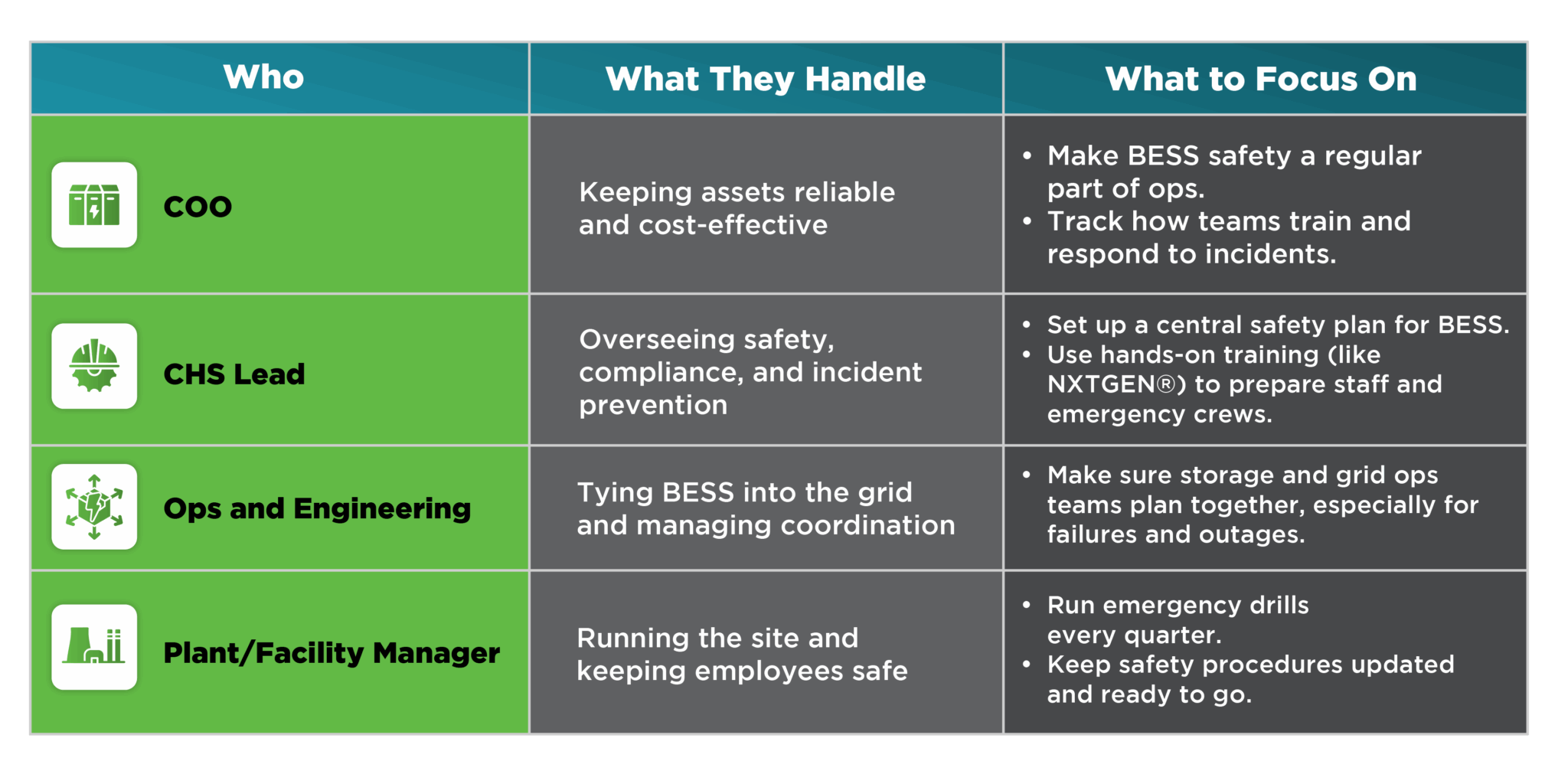 | Who | What They Handle | What to Focus On |
|---|---|---|
| COO | Keeping assets reliable and cost-effective | • Make BESS safety a regular part of ops. • Track how teams train and respond to incidents. |
| CHS Lead | Overseeing safety, compliance, and incident prevention | • Set up a central safety plan for BESS. • Use hands-on training (like NXTGEN®) to prepare staff and emergency crews. |
| Ops and Engineering | Tying BESS into the grid and managing coordination | • Make sure storage and grid ops teams plan together, especially for failures and outages. |
| Plant/Facility Manager | Running the site and keeping employees safe | • Run emergency drills every quarter. • Keep safety procedures updated and ready to go. |